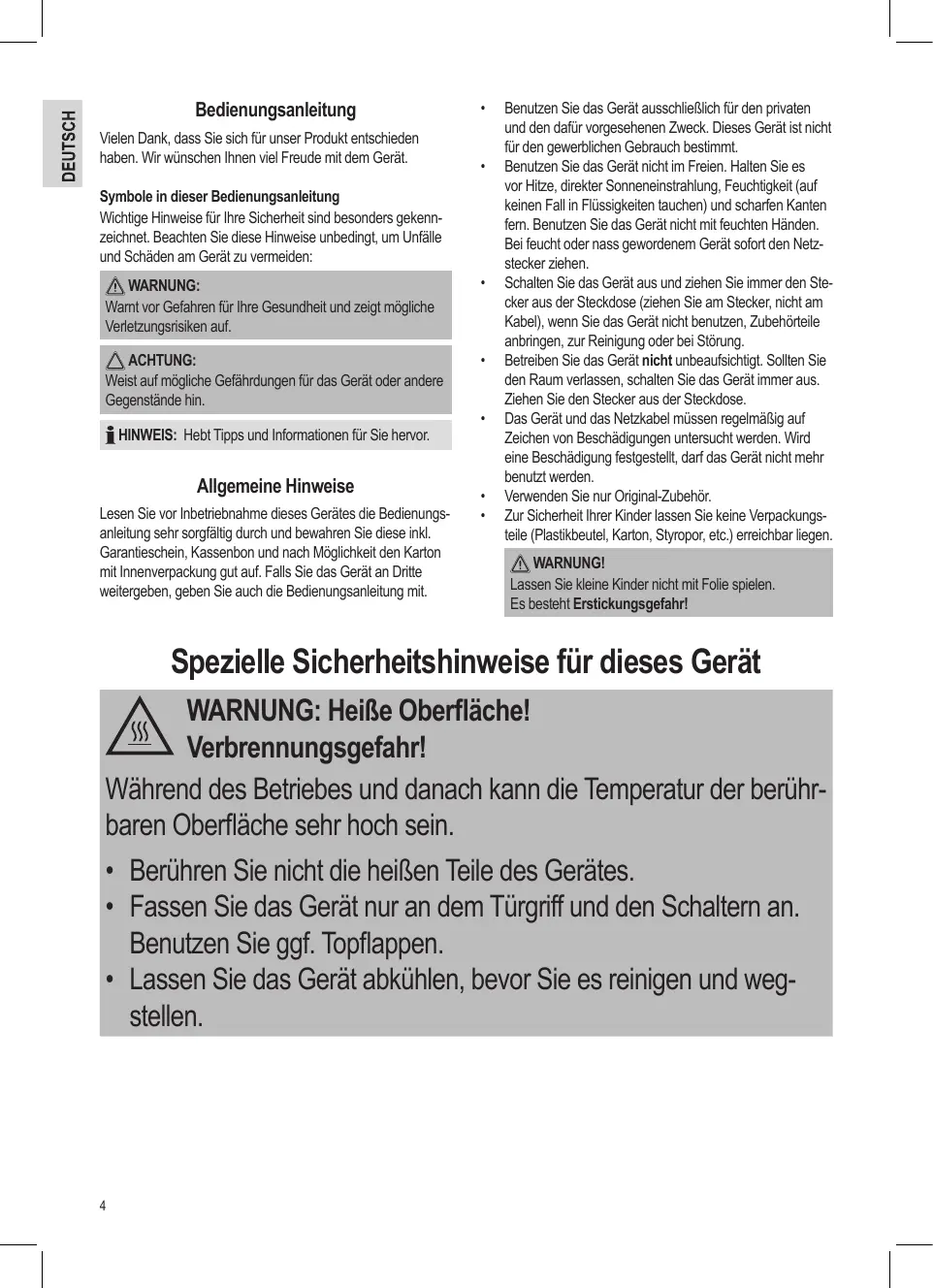 DEUTSCH

Bedienungsanleitung

Vielen Dank, dass Sie sich für unser Produkt entschieden haben. Wir wünschen Ihnen viel Freude mit dem Gerät.

Symbole in dieser Bedienungsanleitung

Wichtige Hinweise für Ihre Sicherheit sind besonders gekennzeichnet. Beachten Sie diese Hinweise unbedingt, um Unfälle und Schäden am Gerät zu vermeiden:

WARNUNG:
Warnt vor Gefahren für Ihre Gesundheit und zeigt mögliche Verletzungsrisiken auf.

ACHTUNG:
Weist auf mögliche Gefährdungen für das Gerät oder andere Gegenstände hin.

HINWEIS: Hebt Tipps und Informationen für Sie hervor.

Allgemeine Hinweise

Lesen Sie vor Inbetriebnahme dieses Gerätes die Bedienungsanleitung sehr sorgfältig durch und bewahren Sie diese inkl. Garantieschein, Kassenbon und nach Möglichkeit den Karton mit Innenverpackung gut auf. Falls Sie das Gerät an Dritte weitergeben, geben Sie auch die Bedienungsanleitung mit.

• Benutzen Sie das Gerät ausschließlich für den privaten und den dafür vorgesehenen Zweck. Dieses Gerät ist nicht für den gewerblichen Gebrauch bestimmt.
• Benutzen Sie das Gerät nicht im Freien. Halten Sie es vor Hitze, direkter Sonneneinstrahlung, Feuchtigkeit (auf keinen Fall in Flüssigkeiten tauchen) und scharfen Kanten fern. Benutzen Sie das Gerät nicht mit feuchten Händen. Bei feucht oder nass gewordenem Gerät sofort den Netzstecker ziehen.
• Schalten Sie das Gerät aus und ziehen Sie immer den Stecker aus der Steckdose (ziehen Sie am Stecker, nicht am Kabel), wenn Sie das Gerät nicht benutzen, Zubehörteile anbringen, zur Reinigung oder bei Störung.
• Betreiben Sie das Gerät nicht unbeaufsichtigt. Sollten Sie den Raum verlassen, schalten Sie das Gerät immer aus. Ziehen Sie den Stecker aus der Steckdose.
• Das Gerät und das Netzkabel müssen regelmäßig auf Zeichen von Beschädigungen untersucht werden. Wird eine Beschädigung festgestellt, darf das Gerät nicht mehr benutzt werden.
• Verwenden Sie nur Original-Zubehör.
• Zur Sicherheit Ihrer Kinder lassen Sie keine Verpackungsteile (Plastikbeutel, Karton, Styropor, etc.) erreichbar liegen.

WARNUNG!
Lassen Sie kleine Kinder nicht mit Folie spielen.
Es besteht Erstickungsgefahr!

Spezielle Sicherheitshinweise für dieses Gerät

WARNUNG: Heiße Oberfläche!
Verbrennungsgefahr!

Während des Betriebes und danach kann die Temperatur der berührbaren Oberfläche sehr hoch sein.

• Berühren Sie nicht die heißen Teile des Gerätes.
• Fassen Sie das Gerät nur an dem Türgriff und den Schaltern an. Benutzen Sie ggf. Topflappen.
• Lassen Sie das Gerät abkühlen, bevor Sie es reinigen und wegstellen.

4